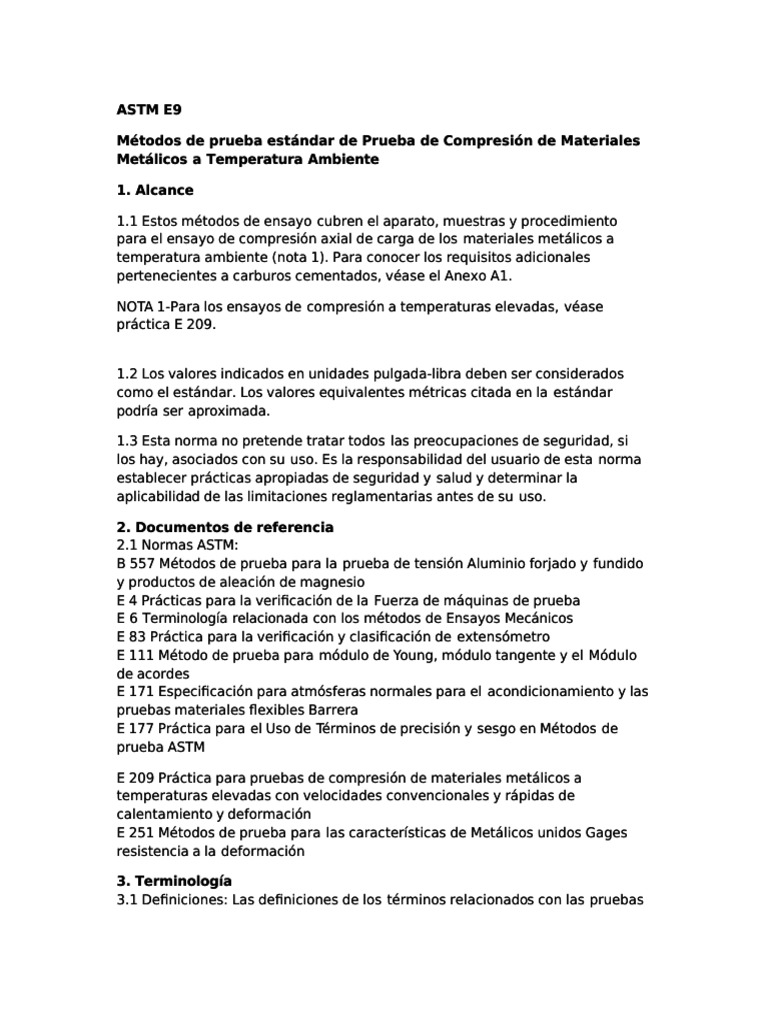 ASTM E9

Métodos de prueba estándar de Prueba de Compresión de Materiales Metálicos a Temperatura Ambiente

1. Alcance

1.1 Estos métodos de ensayo cubren el aparato, muestras y procedimiento para el ensayo de compresión axial de carga de los materiales metálicos a temperatura ambiente (nota 1). Para conocer los requisitos adicionales pertenecientes a carburos cementados, véase el Anexo A1.

NOTA 1-Para los ensayos de compresión a temperaturas elevadas, véase práctica E 209.

1.2 Los valores indicados en unidades pulgada-libra deben ser considerados como el estándar. Los valores equivalentes métricas citada en la estándar podría ser aproximada.

1.3 Esta norma no pretende tratar todos las preocupaciones de seguridad, si los hay, asociados con su uso. Es la responsabilidad del usuario de esta norma establecer prácticas apropiadas de seguridad y salud y determinar la aplicabilidad de las limitaciones reglamentarias antes de su uso.

2. Documentos de referencia
2.1 Normas ASTM:
B 557 Métodos de prueba para la prueba de tensión Aluminio forjado y fundido y productos de aleación de magnesio
E 4 Prácticas para la verificación de la Fuerza de máquinas de prueba
E 6 Terminología relacionada con los métodos de Ensayos Mecánicos
E 83 Práctica para la verificación y clasificación de extensómetro
E 111 Método de prueba para módulo de Young, módulo tangente y el Módulo de acordes
E 171 Especificación para atmósferas normales para el acondicionamiento y las pruebas materiales flexibles Barrera
E 177 Práctica para el Uso de Términos de precisión y sesgo en Métodos de prueba ASTM

E 209 Práctica para pruebas de compresión de materiales metálicos a temperaturas elevadas con velocidades convencionales y rápidas de calentamiento y deformación
E 251 Métodos de prueba para las características de Metálicos unidos Gages resistencia a la deformación

3. Terminología
3.1 Definiciones: Las definiciones de los términos relacionados con las pruebas